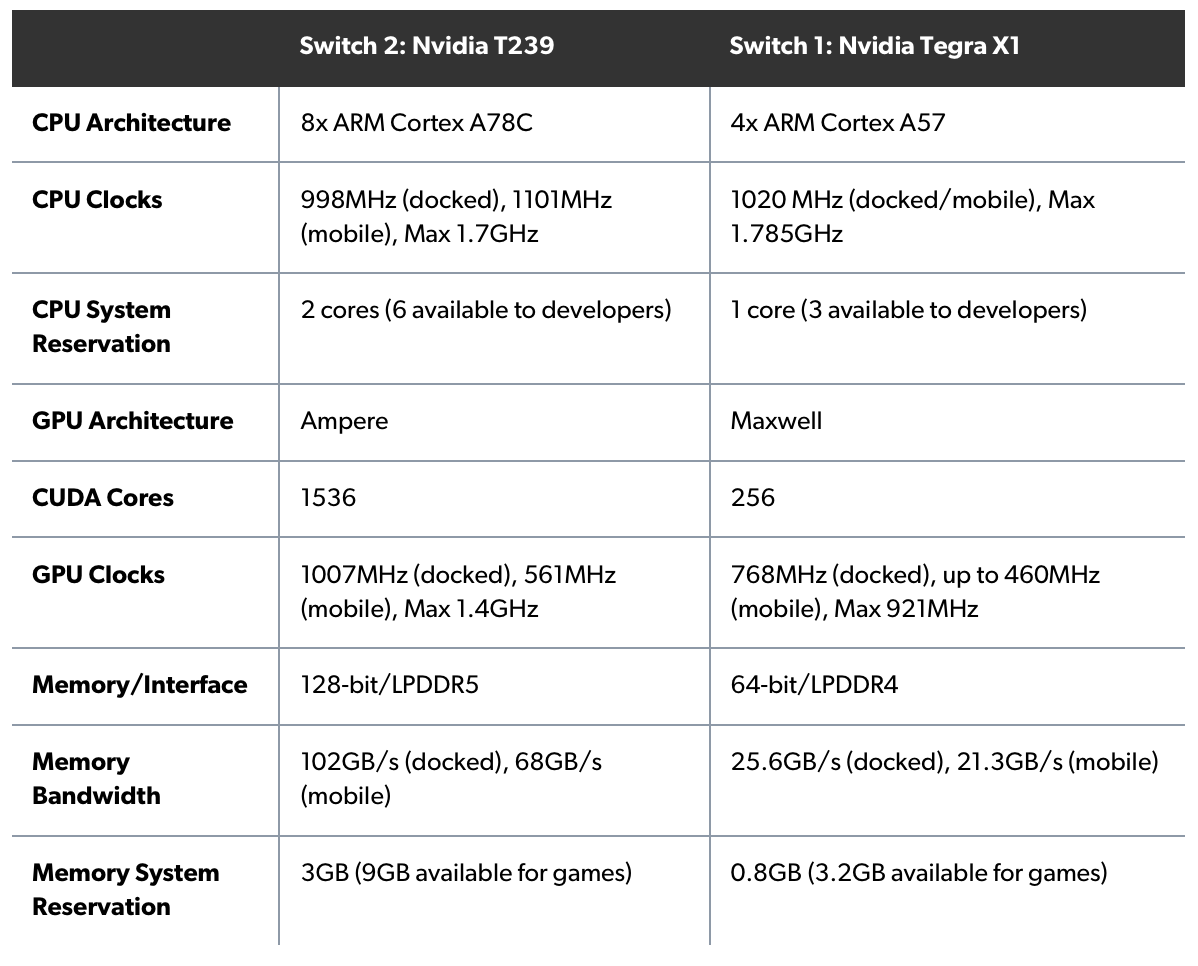 |  | Switch 2: Nvidia T239 | Switch 1: Nvidia Tegra X1 |
|---|---|---|
| CPU Architecture | 8x ARM Cortex A78C | 4x ARM Cortex A57 |
| CPU Clocks | 998MHz (docked), 1101MHz (mobile), Max 1.7GHz | 1020 MHz (docked/mobile), Max 1.785GHz |
| CPU System Reservation | 2 cores (6 available to developers) | 1 core (3 available to developers) |
| GPU Architecture | Ampere | Maxwell |
| CUDA Cores | 1536 | 256 |
| GPU Clocks | 1007MHz (docked), 561MHz (mobile), Max 1.4GHz | 768MHz (docked), up to 460MHz (mobile), Max 921MHz |
| Memory/Interface | 128-bit/LPDDR5 | 64-bit/LPDDR4 |
| Memory Bandwidth | 102GB/s (docked), 68GB/s (mobile) | 25.6GB/s (docked), 21.3GB/s (mobile) |
| Memory System Reservation | 3GB (9GB available for games) | 0.8GB (3.2GB available for games) |